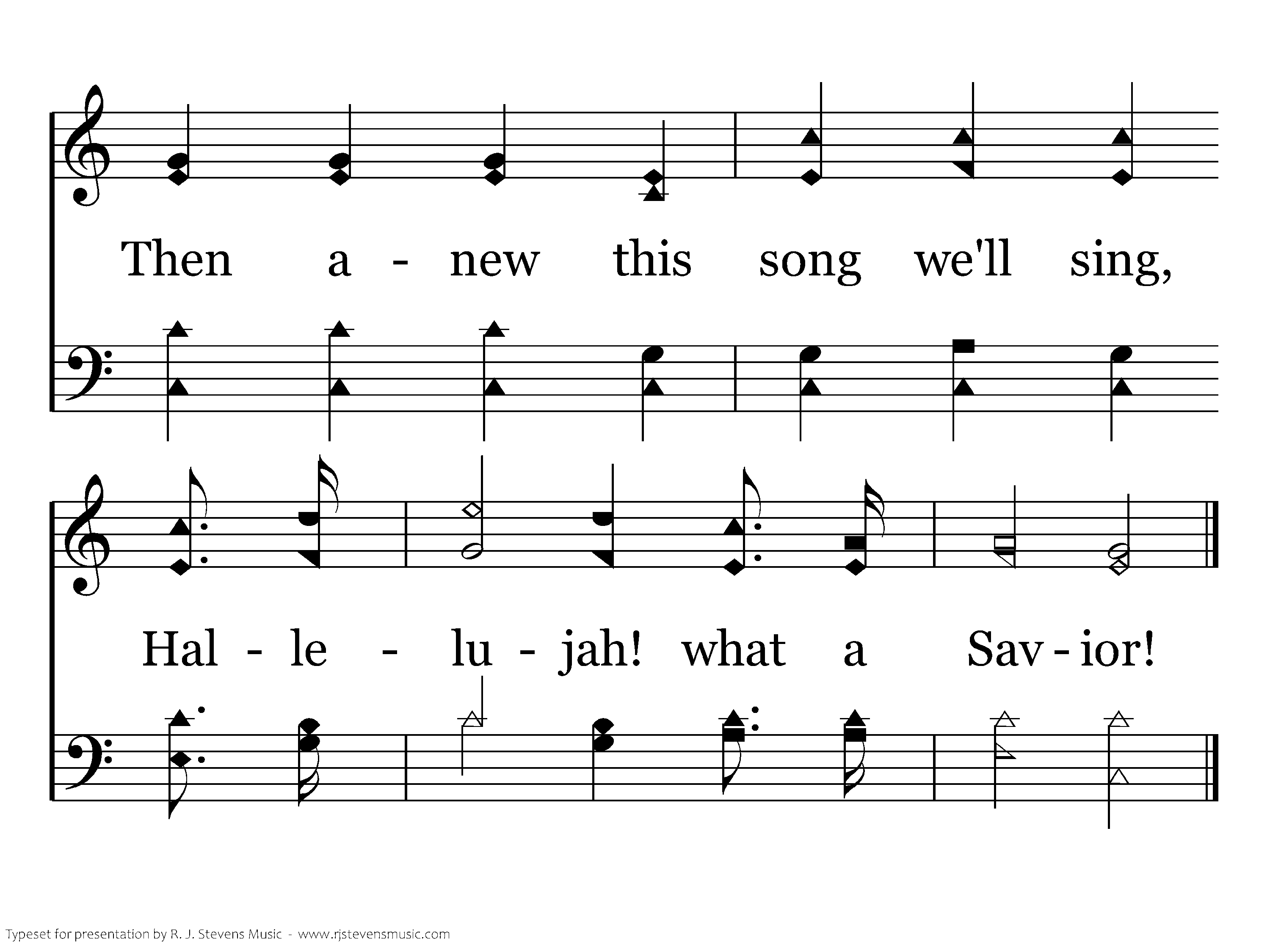 Then a - new this song we'll sing,

Hal - le - lu - jah! what a Sav - ior!

Typeset for presentation by R. J. Stevens Music - www.rjstevensmusic.com